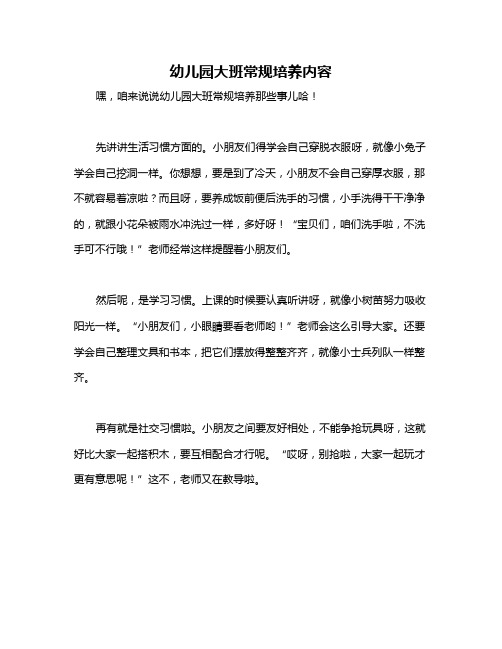 幼儿园大班常规培养内容

嘿，咱来说说幼儿园大班常规培养那些事儿哈！

先讲讲生活习惯方面的。小朋友们得学会自己穿脱衣服呀，就像小兔子学会自己挖洞一样。你想想，要是到了冷天，小朋友不会自己穿厚衣服，那不就容易着凉啦？而且呀，要养成饭前便后洗手的习惯，小手洗得干干净净的，就跟小花朵被雨水冲洗过一样，多好呀！“宝贝们，咱们洗手啦，不洗手可不行哦！”老师经常这样提醒着小朋友们。

然后呢，是学习习惯。上课的时候要认真听讲呀，就像小树苗努力吸收阳光一样。“小朋友们，小眼睛要看老师哟！”老师会这么引导大家。还要学会自己整理文具和书本，把它们摆放得整整齐齐，就像小士兵列队一样整齐。

再有就是社交习惯啦。小朋友之间要友好相处，不能争抢玩具呀，这就好比大家一起搭积木，要互相配合才行呢。“哎呀，别抢啦，大家一起玩才更有意思呢！”这不，老师又在教导啦。